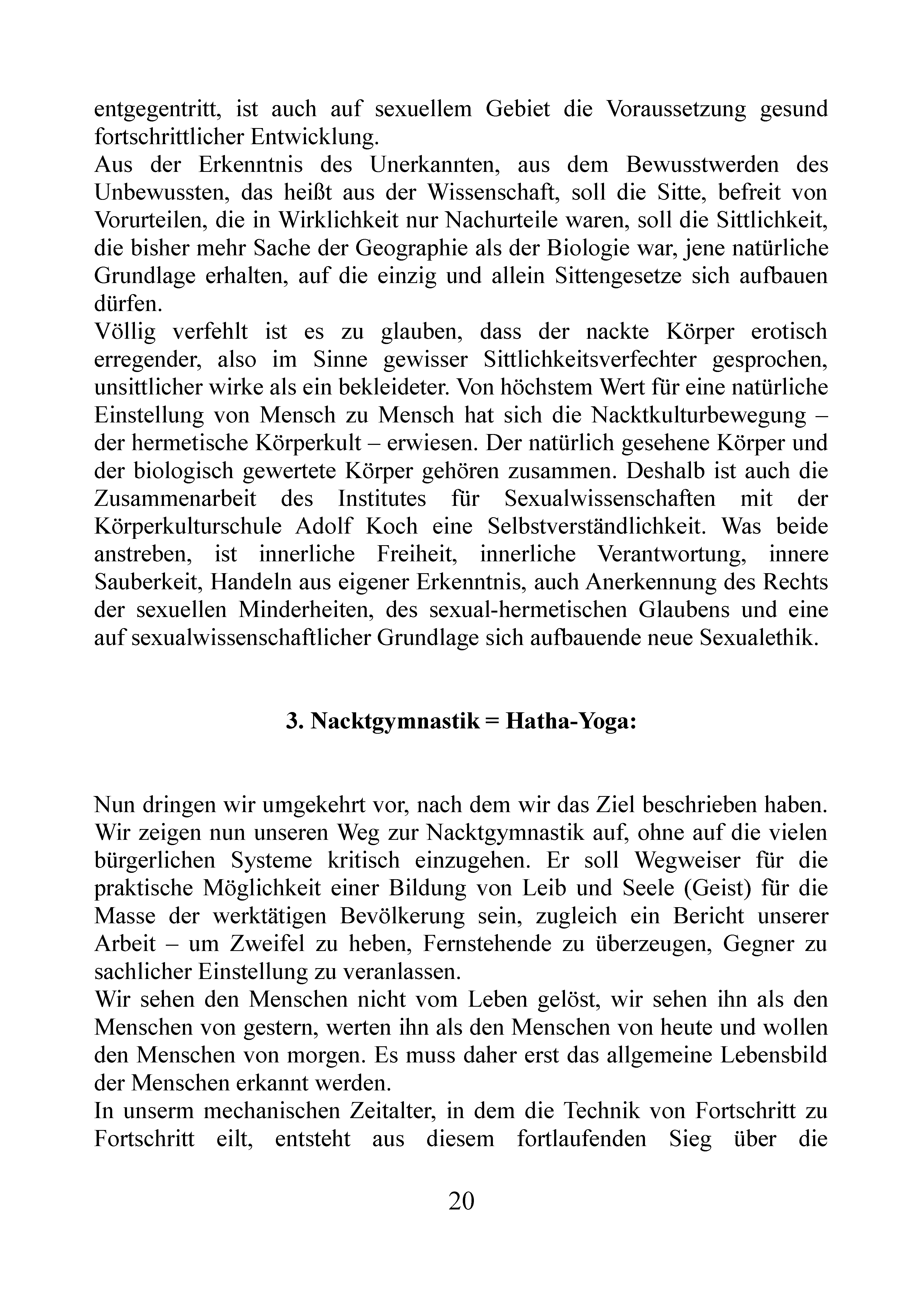 entgegentritt, ist auch auf sexuellem Gebiet die Voraussetzung gesund fortschrittlicher Entwicklung.
Aus der Erkenntnis des Unerkannten, aus dem Bewusstwerden des Unbewussten, das heißt aus der Wissenschaft, soll die Sitte, befreit von Vorurteilen, die in Wirklichkeit nur Nachurteile waren, soll die Sittlichkeit, die bisher mehr Sache der Geographie als der Biologie war, jene natürliche Grundlage erhalten, auf die einzig und allein Sittengesetze sich aufbauen dürfen.
Völlig verfehlt ist es zu glauben, dass der nackte Körper erotisch erregender, also im Sinne gewisser Sittlichkeitsverfechter gesprochen, unsittlicher wirke als ein bekleideter. Von höchstem Wert für eine natürliche Einstellung von Mensch zu Mensch hat sich die Nacktkulturbewegung – der hermetische Körperkult – erwiesen. Der natürlich gesehene Körper und der biologisch gewertete Körper gehören zusammen. Deshalb ist auch die Zusammenarbeit des Institutes für Sexualwissenschaften mit der Körperkulturschule Adolf Koch eine Selbstverständlichkeit. Was beide anstreben, ist innerliche Freiheit, innerliche Verantwortung, innere Sauberkeit, Handeln aus eigener Erkenntnis, auch Anerkennung des Rechts der sexuellen Minderheiten, des sexual-hermetischen Glaubens und eine auf sexualwissenschaftlicher Grundlage sich aufbauende neue Sexualethik.

3. Nacktgymnastik = Hatha-Yoga:

Nun dringen wir umgekehrt vor, nach dem wir das Ziel beschrieben haben. Wir zeigen nun unseren Weg zur Nacktgymnastik auf, ohne auf die vielen bürgerlichen Systeme kritisch einzugehen. Er soll Wegweiser für die praktische Möglichkeit einer Bildung von Leib und Seele (Geist) für die Masse der werktätigen Bevölkerung sein, zugleich ein Bericht unserer Arbeit – um Zweifel zu heben, Fernstehende zu überzeugen, Gegner zu sachlicher Einstellung zu veranlassen.
Wir sehen den Menschen nicht vom Leben gelöst, wir sehen ihn als den Menschen von gestern, werten ihn als den Menschen von heute und wollen den Menschen von morgen. Es muss daher erst das allgemeine Lebensbild der Menschen erkannt werden.
In unserm mechanischen Zeitalter, in dem die Technik von Fortschritt zu Fortschritt eilt, entsteht aus diesem fortlaufenden Sieg über die

20